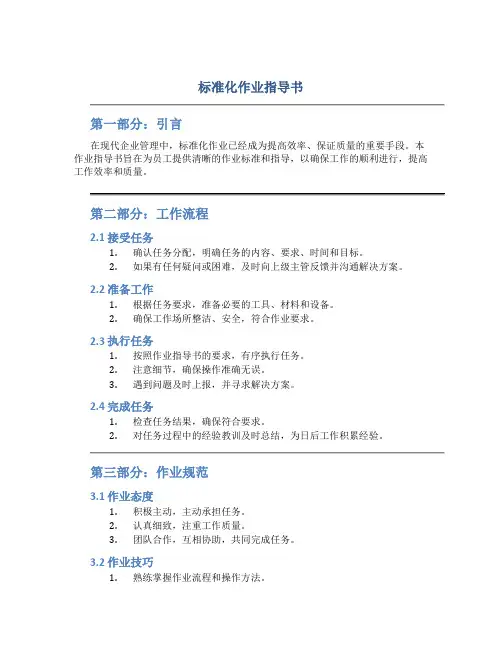 标准化作业指导书

第一部分：引言

在现代企业管理中，标准化作业已经成为提高效率、保证质量的重要手段。本作业指导书旨在为员工提供清晰的作业标准和指导，以确保工作的顺利进行，提高工作效率和质量。

第二部分：工作流程

2.1 接受任务

1. 确认任务分配，明确任务的内容、要求、时间和目标。
2. 如果有任何疑问或困难，及时向上级主管反馈并沟通解决方案。

2.2 准备工作

1. 根据任务要求，准备必要的工具、材料和设备。
2. 确保工作场所整洁、安全，符合作业要求。

2.3 执行任务

1. 按照作业指导书的要求，有序执行任务。
2. 注意细节，确保操作准确无误。
3. 遇到问题及时上报，并寻求解决方案。

2.4 完成任务

1. 检查任务结果，确保符合要求。
2. 对任务过程中的经验教训及时总结，为日后工作积累经验。

第三部分：作业规范

3.1 作业态度

1. 积极主动，主动承担任务。
2. 认真细致，注重工作质量。
3. 团队合作，互相协助，共同完成任务。

3.2 作业技巧

1. 熟练掌握作业流程和操作方法。